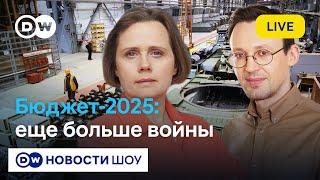 DW

LIVE

Бюджет-2025:
еще больше войны

DW НОВОСТИ ШОУ